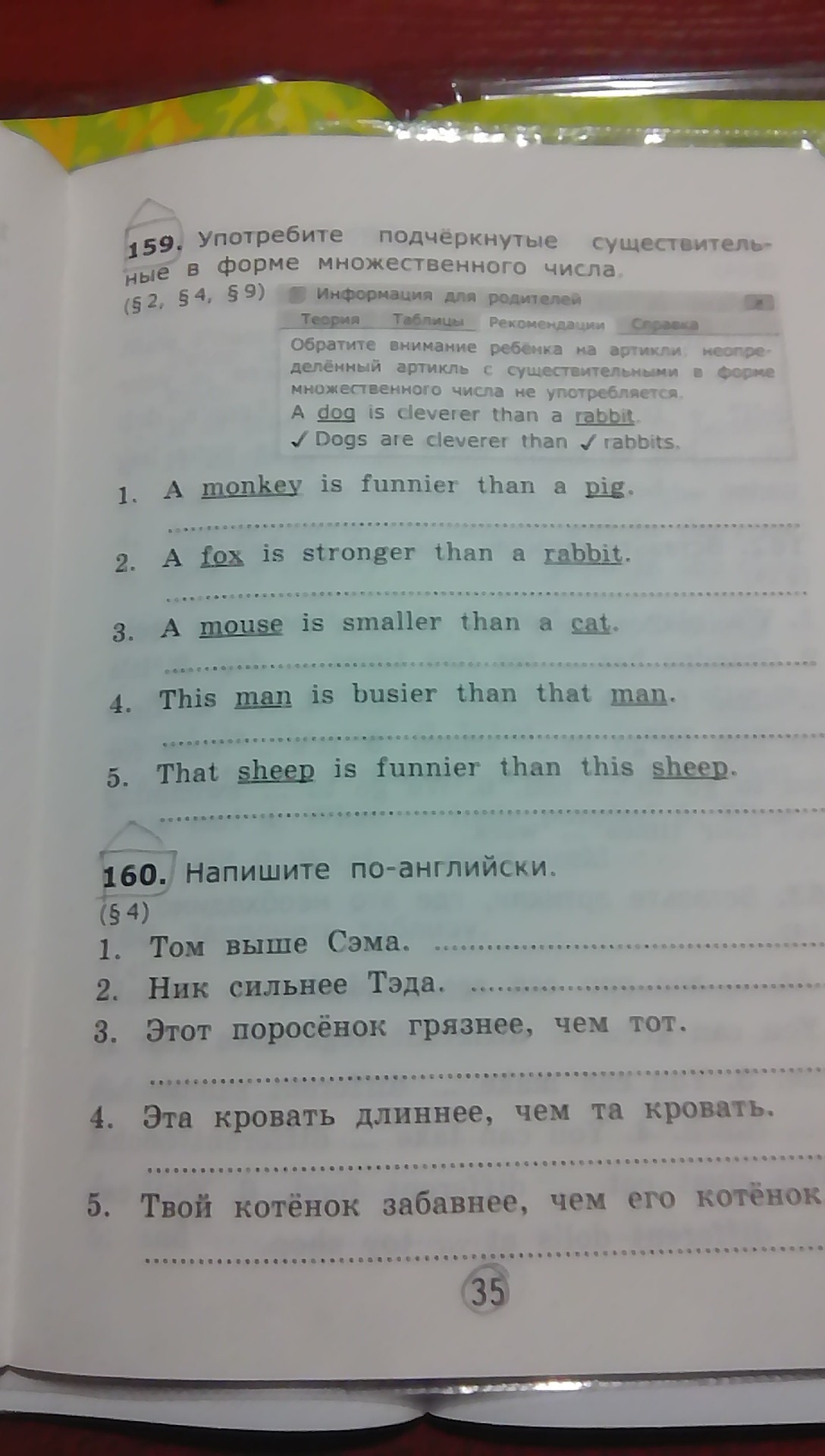 159. Употребите подчёркнутые существительные в форме множественного числа.
(§ 2, § 4, § 9)

Информация для родителей
Теория Таблицы Рекомендации Справка
Обратите внимание ребёнка на артикли: неопределённый артикль с существительными в форме множественного числа не употребляется.
A dog is cleverer than a rabbit.
✓ Dogs are cleverer than ✓ rabbits.

1. A monkey is funnier than a pig.
____
2. A fox is stronger than a rabbit.
____
3. A mouse is smaller than a cat.
____
4. This man is busier than that man.
____
5. That sheep is funnier than this sheep.
____

160. Напишите по-английски.
(§ 4)
1. Том выше Сэма. ____
2. Ник сильнее Тэда. ____
3. Этот поросёнок грязнее, чем тот.
____
4. Эта кровать длиннее, чем та кровать.
____
5. Твой котёнок забавнее, чем его котёнок
____

35